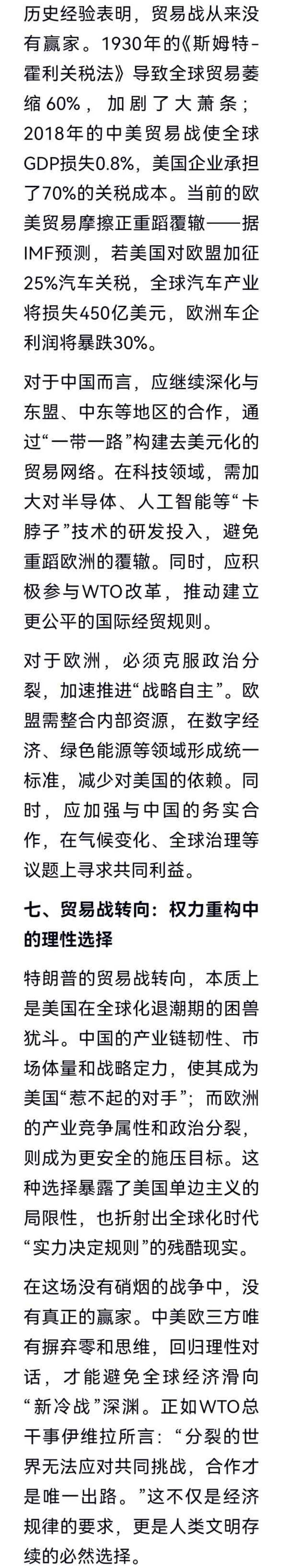 历史经验表明，贸易战从来没有赢家。1930年的《斯姆特-霍利关税法》导致全球贸易萎缩60%，加剧了大萧条；2018年的中美贸易战使全球GDP损失0.8%，美国企业承担了70%的关税成本。当前的欧美贸易摩擦正重蹈覆辙——据IMF预测，若美国对欧盟加征25%汽车关税，全球汽车产业将损失450亿美元，欧洲车企利润将暴跌30%。

对于中国而言，应继续深化与东盟、中东等地区的合作，通过“一带一路”构建去美元化的贸易网络。在科技领域，需加大对半导体、人工智能等“卡脖子”技术的研发投入，避免重蹈欧洲的覆辙。同时，应积极参与WTO改革，推动建立更公平的国际经贸规则。

对于欧洲，必须克服政治分裂，加速推进“战略自主”。欧盟需整合内部资源，在数字经济、绿色能源等领域形成统一标准，减少对美国的依赖。同时，应加强与中国的务实合作，在气候变化、全球治理等议题上寻求共同利益。

七、贸易战转向：权力重构中的理性选择

特朗普的贸易战转向，本质上是美国在全球化退潮期的困兽犹斗。中国的产业链韧性、市场体量和战略定力，使其成为美国“惹不起的对手”；而欧洲的产业竞争属性和政治分裂，则成为更安全的施压目标。这种选择暴露了美国单边主义的局限性，也折射出全球化时代“实力决定规则”的残酷现实。

在这场没有硝烟的战争中，没有真正的赢家。中美欧三方唯有摒弃零和思维，回归理性对话，才能避免全球经济滑向“新冷战”深渊。正如WTO总干事伊维拉所言：“分裂的世界无法应对共同挑战，合作才是唯一出路。”这不仅是经济规律的要求，更是人类文明存续的必然选择。